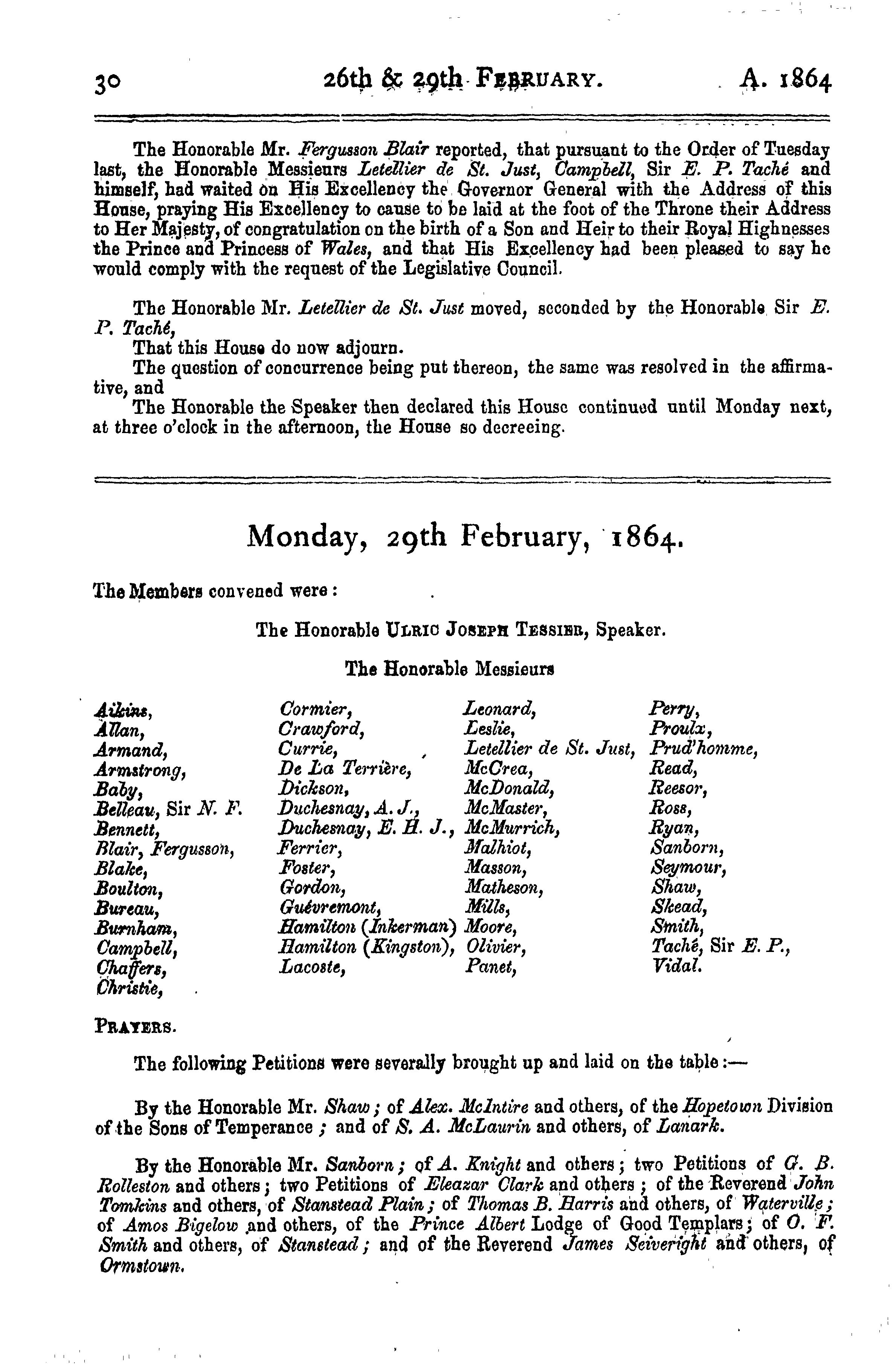 30 26th & 29th FEBRUARY. A. 1864

The Honorable Mr. Fergusson Blair reported, that pursuant to the Order of Tuesday last, the Honorable Messieurs Letellier de St. Just, Campbell, Sir E. P. Taché and himself, had waited on His Excellency the Governor General with the Address of this House, praying His Excellency to cause to be laid at the foot of the Throne their Address to Her Majesty, of congratulation on the birth of a Son and Heir to their Royal Highnesses the Prince and Princess of Wales, and that His Excellency had been pleased to say he would comply with the request of the Legislative Council.

The Honorable Mr. Letellier de St. Just moved, seconded by the Honorable Sir E. P. Taché,

That this House do now adjourn.

The question of concurrence being put thereon, the same was resolved in the affirmative, and

The Honorable the Speaker then declared this House continued until Monday next, at three o'clock in the afternoon, the House so decreeing.

Monday, 29th February, 1864.

The Members convened were:

The Honorable ULRIC JOSEPH TESSIER, Speaker.

The Honorable Messieurs

Aikins,
Allan,
Armand,
Armstrong,
Baby,
Belleau, Sir N. F.
Bennett,
Blair, Fergusson,
Blake,
Boulton,
Bureau,
Burnham,
Campbell,
Chaffers,
Christie,

Cormier,
Crawford,
Currie,
De La Terrière,
Dickson,
Duchesnay, A. J.,
Duchesnay, E. H. J.,
Ferrier,
Foster,
Gordon,
Guévremont,
Hamilton (Inkerman)
Hamilton (Kingston),
Lacoste,

Leonard,
Leslie,
Letellier de St. Just,
McCrea,
McDonald,
McMaster,
McMurrich,
Malhiot,
Masson,
Matheson,
Mills,
Moore,
Olivier,
Panet,

Perry,
Proulx,
Prud'homme,
Read,
Reesor,
Ross,
Ryan,
Sanborn,
Seymour,
Shaw,
Skead,
Smith,
Taché, Sir E. P.,
Vidal.

PRAYERS.

The following Petitions were severally brought up and laid on the table:—

By the Honorable Mr. Shaw; of Alex. McIntire and others, of the Hopetown Division of the Sons of Temperance; and of S. A. McLaurin and others, of Lanark.

By the Honorable Mr. Sanborn; of A. Knight and others; two Petitions of G. B. Rolleston and others; two Petitions of Eleazar Clark and others; of the Reverend John Tomkins and others, of Stanstead Plain; of Thomas B. Harris and others, of Waterville; of Amos Bigelow and others, of the Prince Albert Lodge of Good Templars; of O. F. Smith and others, of Stanstead; and of the Reverend James Seiveright and others, of Ormstown.